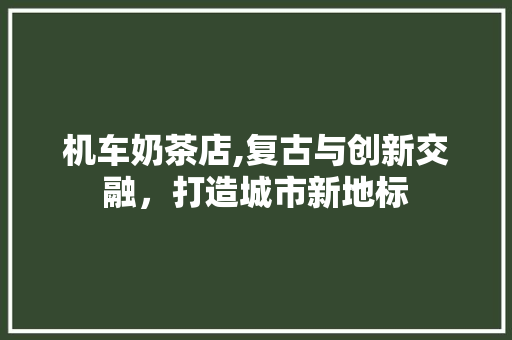 机车奶茶店,复古与创新交融，打造城市新地标